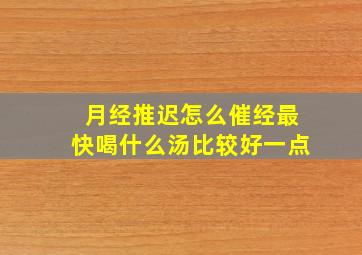 月经推迟怎么催经最快喝什么汤比较好一点